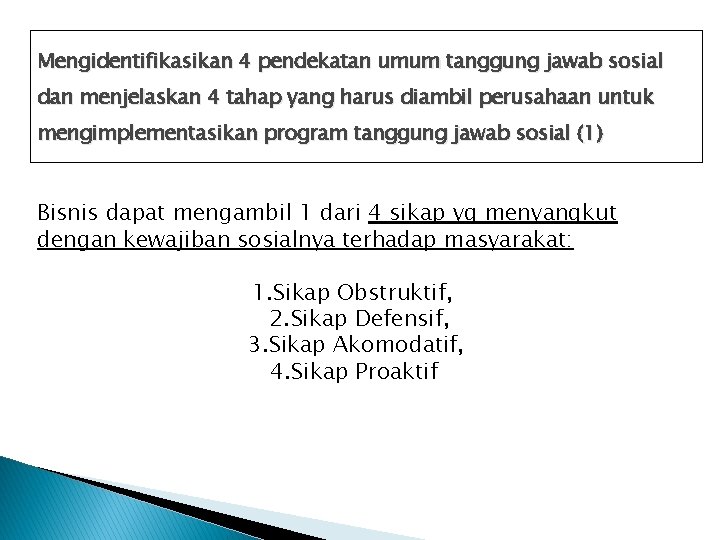 Mengidentifikasikan 4 pendekatan umum tanggung jawab sosial dan menjelaskan 4 tahap yang harus diambil perusahaan untuk mengimplementasikan program tanggung jawab sosial (1)

Bisnis dapat mengambil 1 dari 4 sikap yg menyangkut dengan kewajiban sosialnya terhadap masyarakat:

1.Sikap Obstruktif,
2.Sikap Defensif,
3.Sikap Akomodatif,
4.Sikap Proaktif